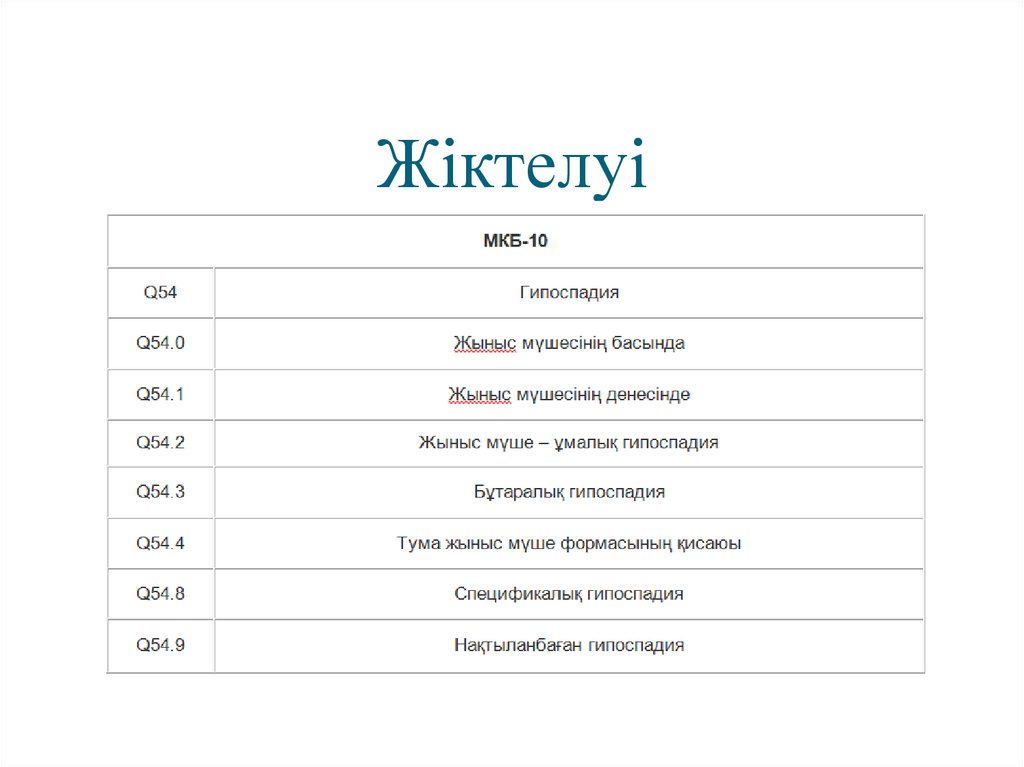 Жіктелуі

| МКБ-10 | |
|---|---|
| Q54 | Гипоспадия |
| Q54.0 | Жыныс мүшесінің басында |
| Q54.1 | Жыныс мүшесінің денесінде |
| Q54.2 | Жыныс мүше – ұмалық гипоспадия |
| Q54.3 | Бұтаралық гипоспадия |
| Q54.4 | Тума жыныс мүше формасының қисаюы |
| Q54.8 | Спецификалық гипоспадия |
| Q54.9 | Нақтыланбаған гипоспадия |